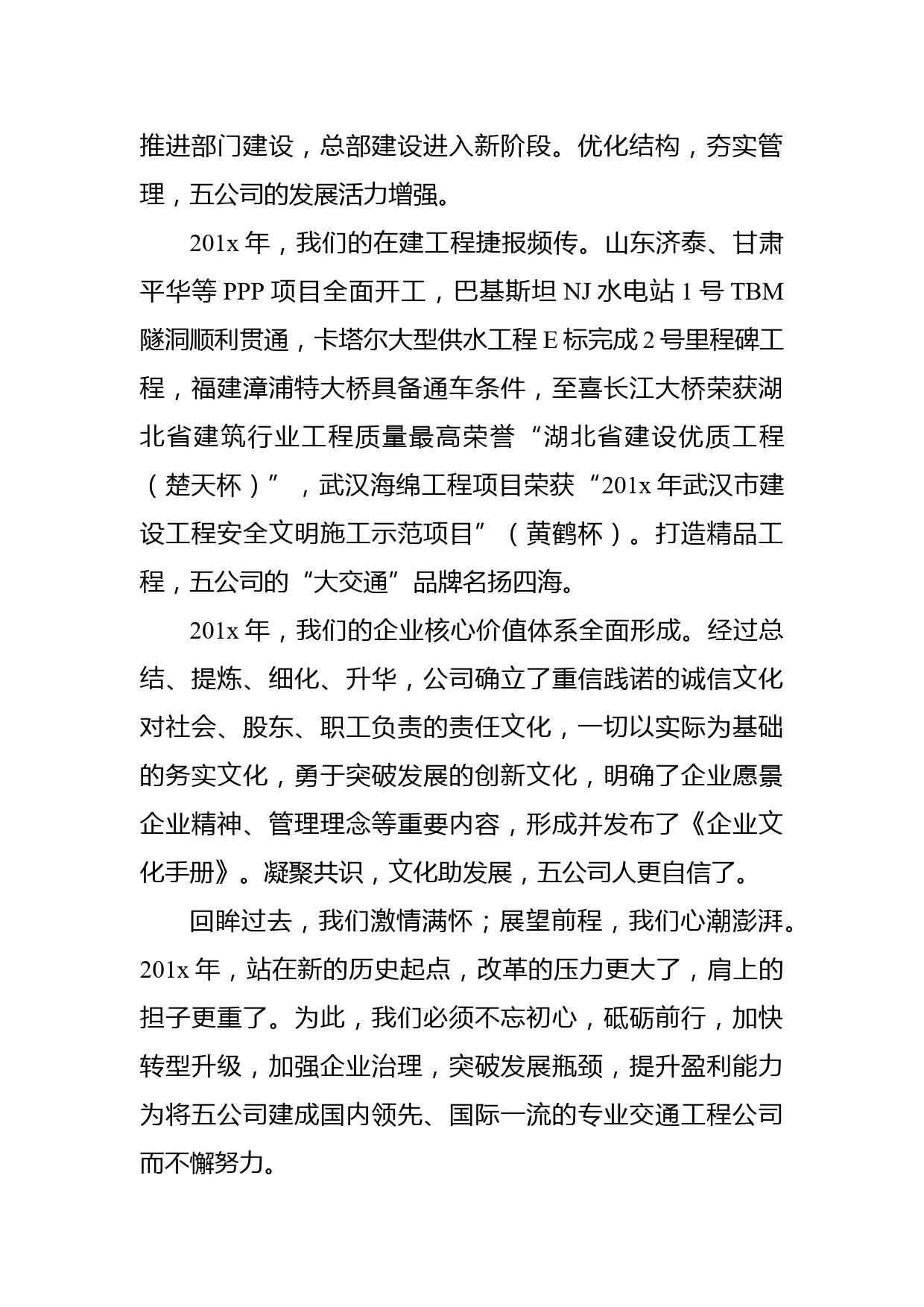 推进部门建设，总部建设进入新阶段。优化结构，夯实管理，五公司的发展活力增强。

201x 年，我们的在建工程捷报频传。山东济泰、甘肃平华等 PPP 项目全面开工，巴基斯坦 NJ 水电站 1 号 TBM 隧洞顺利贯通，卡塔尔大型供水工程 E 标完成 2 号里程碑工程，福建漳浦特大桥具备通车条件，至喜长江大桥荣获湖北省建筑行业工程质量最高荣誉“湖北省建设优质工程（楚天杯）”，武汉海绵工程项目荣获“201x 年武汉市建设工程安全文明施工示范项目”（黄鹤杯）。打造精品工程，五公司的“大交通”品牌名扬四海。

201x 年，我们的企业核心价值体系全面形成。经过总结、提炼、细化、升华，公司确立了重信践诺的诚信文化对社会、股东、职工负责的责任文化，一切以实际为基础的务实文化，勇于突破发展的创新文化，明确了企业愿景企业精神、管理理念等重要内容，形成并发布了《企业文化手册》。凝聚共识，文化助发展，五公司人更自信了。

回眸过去，我们激情满怀；展望前程，我们心潮澎湃。201x 年，站在新的历史起点，改革的压力更大了，肩上的担子更重了。为此，我们必须不忘初心，砥砺前行，加快转型升级，加强企业治理，突破发展瓶颈，提升盈利能力为将五公司建成国内领先、国际一流的专业交通工程公司而不懈努力。